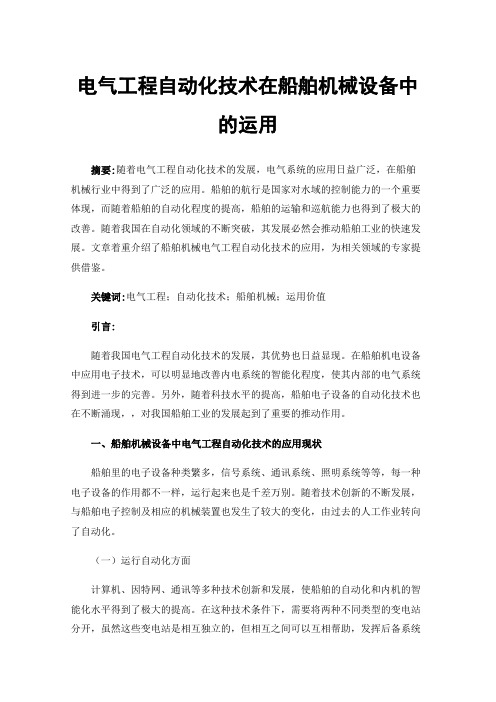 电气工程自动化技术在船舶机械设备中的运用

摘要：随着电气工程自动化技术的发展，电气系统的应用日益广泛，在船舶机械行业中得到了广泛的应用。船舶的航行是国家对水域的控制能力的一个重要体现，而随着船舶的自动化程度的提高，船舶的运输和巡航能力也得到了极大的改善。随着我国在自动化领域的不断突破，其发展必然会推动船舶工业的快速发展。文章着重介绍了船舶机械电气工程自动化技术的应用，为相关领域的专家提供借鉴。

关键词：电气工程；自动化技术；船舶机械；运用价值

引言：

随着我国电气工程自动化技术的发展，其优势也日益显现。在船舶机电设备中应用电子技术，可以明显地改善内电系统的智能化程度，使其内部的电气系统得到进一步的完善。另外，随着科技水平的提高，船舶电子设备的自动化技术也在不断涌现，，对我国船舶工业的发展起到了重要的推动作用。

一、船舶机械设备中电气工程自动化技术的应用现状

船舶里的电子设备种类繁多，信号系统、通讯系统、照明系统等等，每一种电子设备的作用都不一样，运行起来也是千差万别。随着技术创新的不断发展，与船舶电子控制及相应的机械装置也发生了较大的变化，由过去的人工作业转向了自动化。

（一）运行自动化方面

计算机、因特网、通讯等多种技术创新和发展，使船舶的自动化和内机的智能化水平得到了极大的提高。在这种技术条件下，需要将两种不同类型的变电站分开，虽然这些变电站是相互独立的，但相互之间可以互相帮助，发挥后备系统